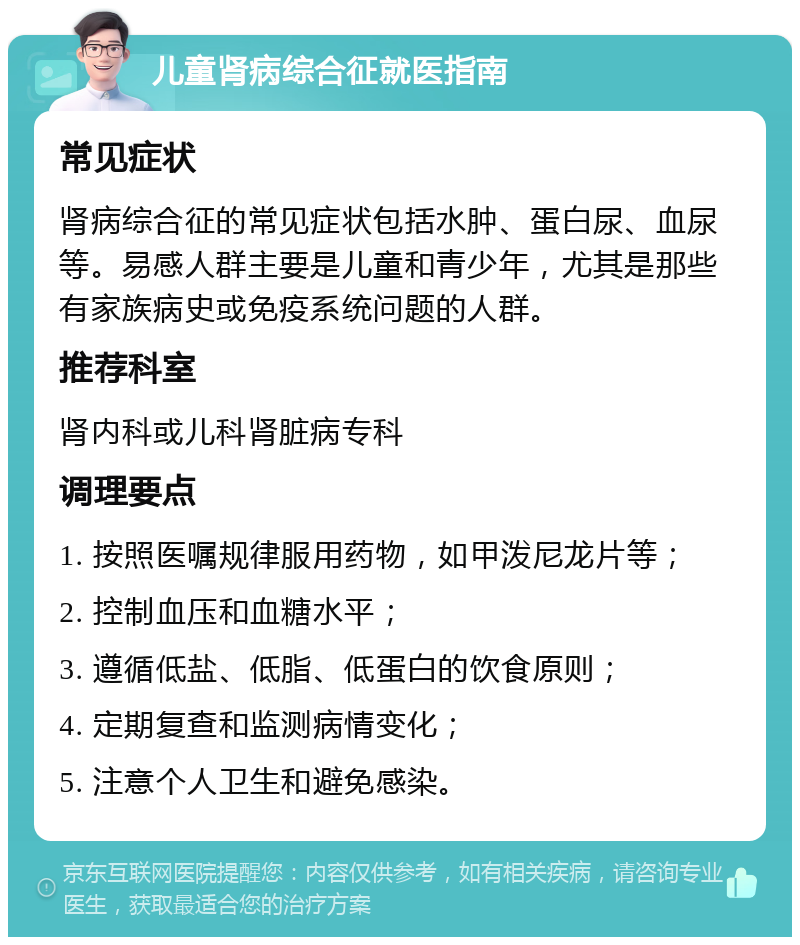 儿童肾病综合征就医指南

常见症状

肾病综合征的常见症状包括水肿、蛋白尿、血尿等。易感人群主要是儿童和青少年，尤其是那些有家族病史或免疫系统问题的人群。

推荐科室

肾内科或儿科肾脏病专科

调理要点

1. 按照医嘱规律服用药物，如甲泼尼龙片等；

2. 控制血压和血糖水平；

3. 遵循低盐、低脂、低蛋白的饮食原则；

4. 定期复查和监测病情变化；

5. 注意个人卫生和避免感染。

京东互联网医院提醒您：内容仅供参考，如有相关疾病，请咨询专业医生，获取最适合您的治疗方案